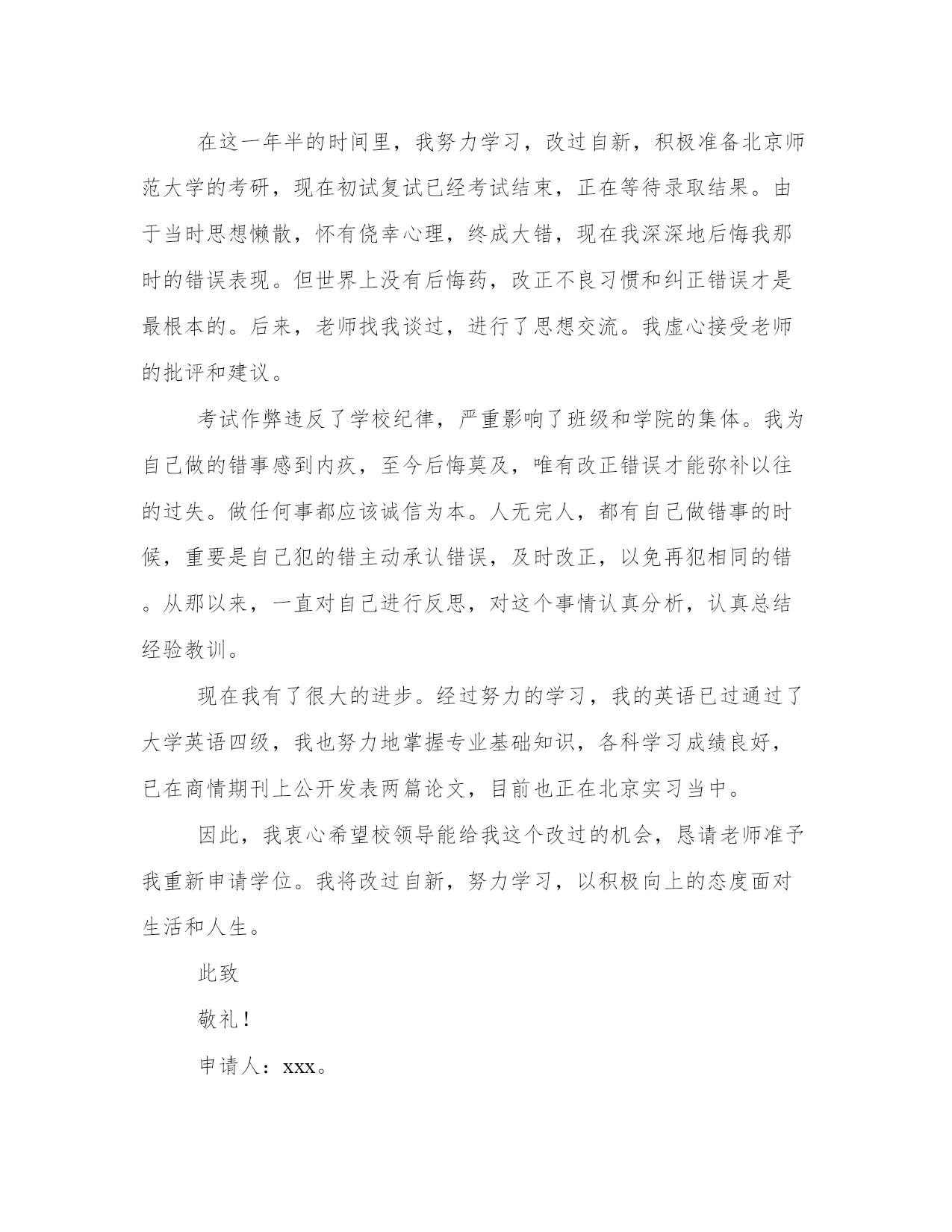 在这一年半的时间里，我努力学习，改过自新，积极准备北京师范大学的考研，现在初试复试已经考试结束，正在等待录取结果。由于当时思想懒散，怀有侥幸心理，终成大错，现在我深深地后悔我那时的错误表现。但世界上没有后悔药，改正不良习惯和纠正错误才是最根本的。后来，老师找我谈过，进行了思想交流。我虚心接受老师的批评和建议。

考试作弊违反了学校纪律，严重影响了班级和学院的集体。我为自己做的错事感到内疚，至今后悔莫及，唯有改正错误才能弥补以往的过失。做任何事都应该诚信为本。人无完人，都有自己做错事的时候，重要是自己犯的错主动承认错误，及时改正，以免再犯相同的错。从那以来，一直对自己进行反思，对这个事情认真分析，认真总结经验教训。

现在我有了很大的进步。经过努力的学习，我的英语已过通过了大学英语四级，我也努力地掌握专业基础知识，各科学习成绩良好，已在商情期刊上公开发表两篇论文，目前也正在北京实习当中。

因此，我衷心希望校领导能给我这个改过的机会，恳请老师准予我重新申请学位。我将改过自新，努力学习，以积极向上的态度面对生活和人生。

此致

敬礼！

申请人：xxx。